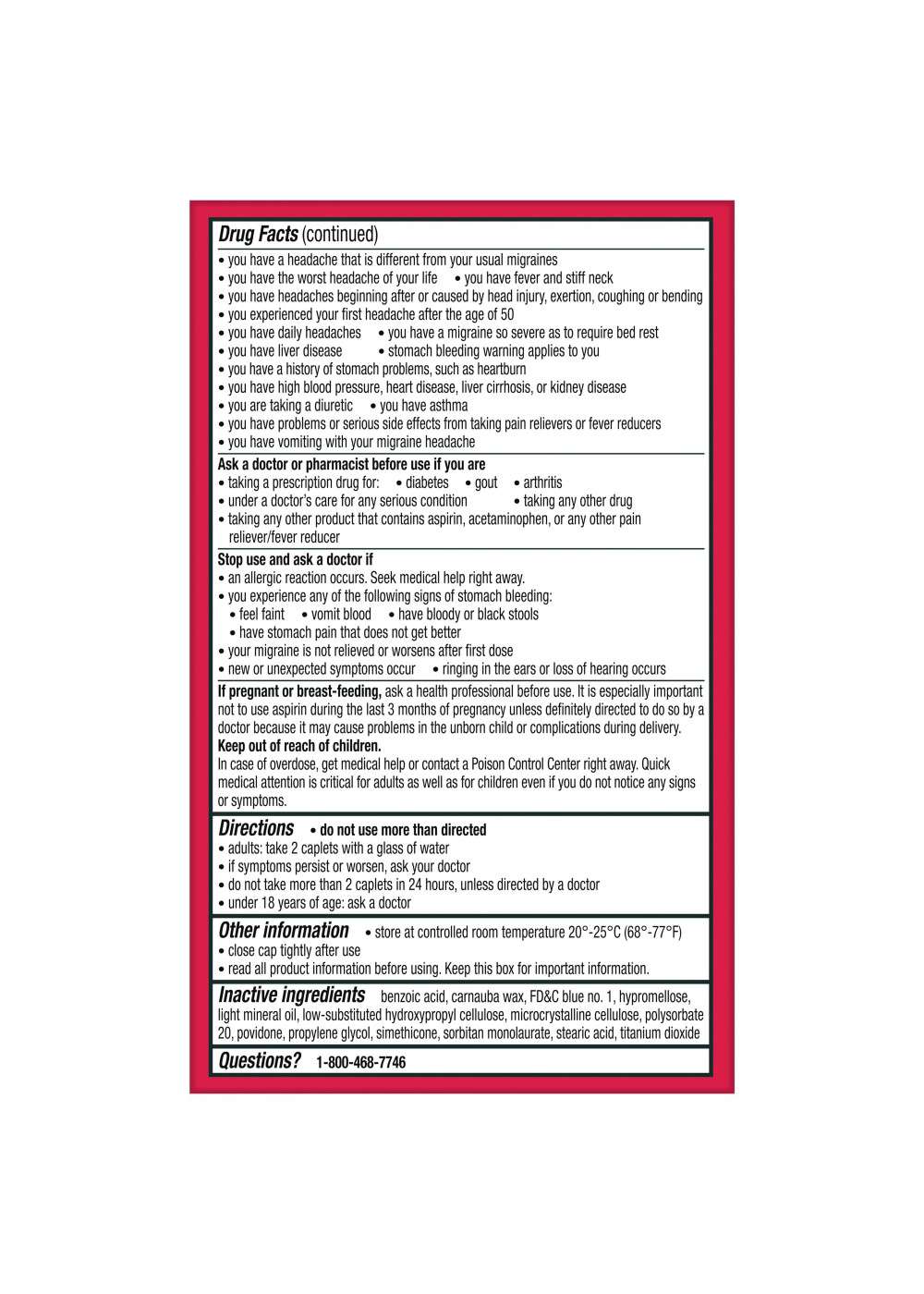 Drug Facts (continued)

• you have a headache that is different from your usual migraines
• you have the worst headache of your life • you have fever and stiff neck
• you have headaches beginning after or caused by head injury, exertion, coughing or bending
• you experienced your first headache after the age of 50
• you have daily headaches • you have a migraine so severe as to require bed rest
• you have liver disease • stomach bleeding warning applies to you
• you have a history of stomach problems, such as heartburn
• you have high blood pressure, heart disease, liver cirrhosis, or kidney disease
• you are taking a diuretic • you have asthma
• you have problems or serious side effects from taking pain relievers or fever reducers
• you have vomiting with your migraine headache

Ask a doctor or pharmacist before use if you are
• taking a prescription drug for: • diabetes • gout • arthritis
• under a doctor's care for any serious condition • taking any other drug
• taking any other product that contains aspirin, acetaminophen, or any other pain reliever/fever reducer

Stop use and ask a doctor if
• an allergic reaction occurs. Seek medical help right away.
• you experience any of the following signs of stomach bleeding:
• feel faint • vomit blood • have bloody or black stools
• have stomach pain that does not get better
• your migraine is not relieved or worsens after first dose
• new or unexpected symptoms occur • ringing in the ears or loss of hearing occurs

If pregnant or breast-feeding, ask a health professional before use. It is especially important not to use aspirin during the last 3 months of pregnancy unless definitely directed to do so by a doctor because it may cause problems in the unborn child or complications during delivery.
Keep out of reach of children.
In case of overdose, get medical help or contact a Poison Control Center right away. Quick medical attention is critical for adults as well as for children even if you do not notice any signs or symptoms.

Directions • do not use more than directed
• adults: take 2 caplets with a glass of water
• if symptoms persist or worsen, ask your doctor
• do not take more than 2 caplets in 24 hours, unless directed by a doctor
• under 18 years of age: ask a doctor

Other information • store at controlled room temperature 20°-25°C (68°-77°F)
• close cap tightly after use
• read all product information before using. Keep this box for important information.

Inactive ingredients benzoic acid, carnauba wax, FD&C blue no. 1, hypromellose, light mineral oil, low-substituted hydroxypropyl cellulose, microcrystalline cellulose, polysorbate 20, povidone, propylene glycol, simethicone, sorbitan monolaurate, stearic acid, titanium dioxide

Questions? 1-800-468-7746